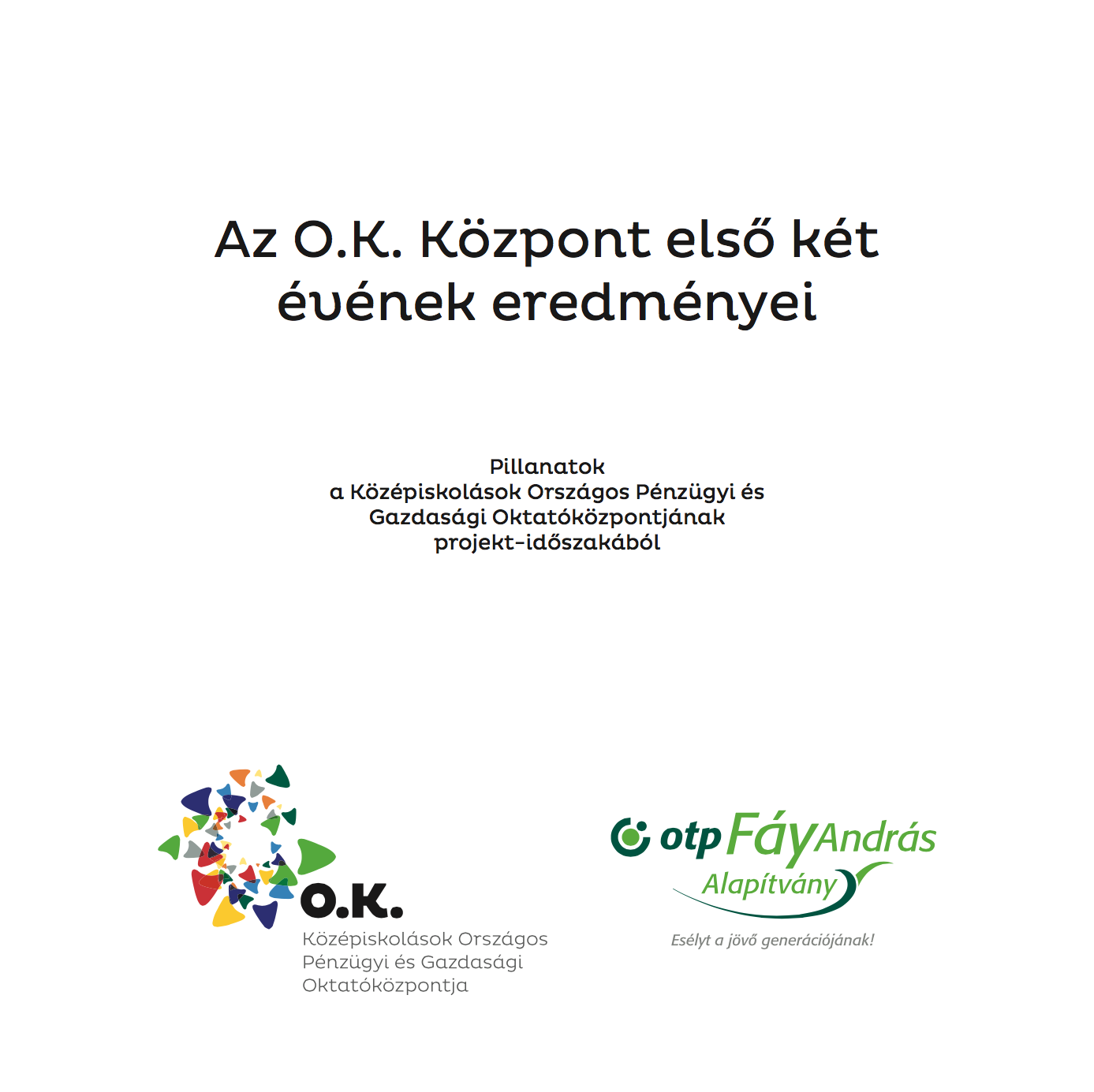 Az O.K. Központ első két évének eredményei

Pillanatok
a Középiskolások Országos Pénzügyi és Gazdasági Oktatóközpontjának projekt-időszakából

O.K.
Középiskolások Országos Pénzügyi és Gazdasági Oktatóközpontja

otp Fáy András Alapítvány
Esélyt a jövő generációjának!